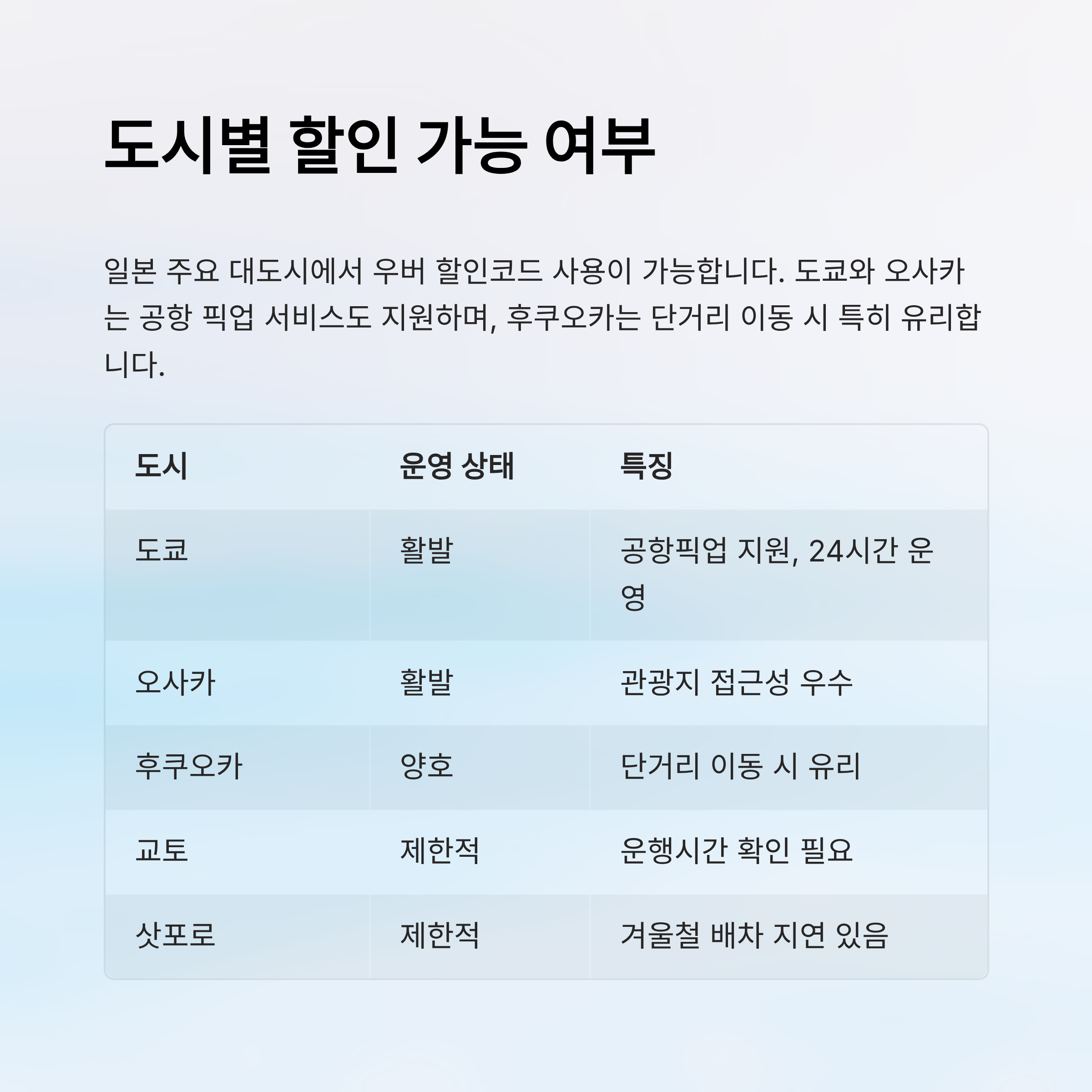 도시별 할인 가능 여부

일본 주요 대도시에서 우버 할인코드 사용이 가능합니다. 도쿄와 오사카는 공항 픽업 서비스도 지원하며, 후쿠오카는 단거리 이동 시 특히 유리합니다.

| 도시 | 운영 상태 | 특징 |
|---|---|---|
| 도쿄 | 활발 | 공항픽업 지원, 24시간 운영 |
| 오사카 | 활발 | 관광지 접근성 우수 |
| 후쿠오카 | 양호 | 단거리 이동 시 유리 |
| 교토 | 제한적 | 운행시간 확인 필요 |
| 삿포로 | 제한적 | 겨울철 배차 지연 있음 |